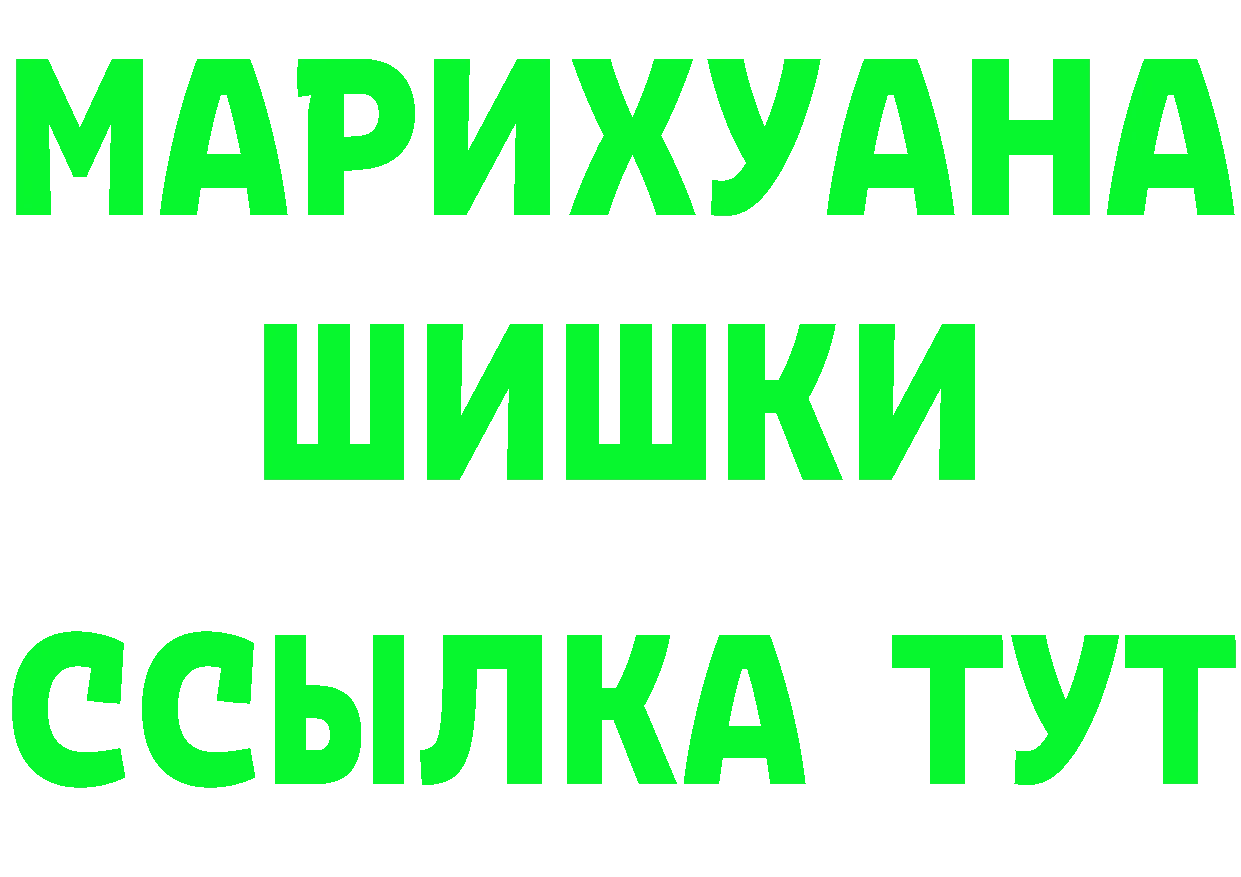 МАРИХУАНА ШИШКИ

ССЫЛКА ТУТ